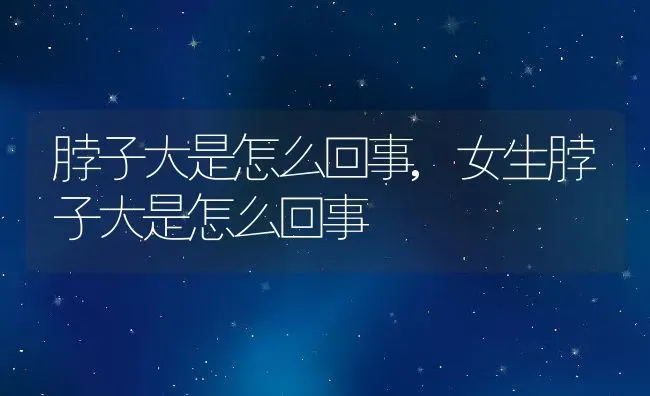 脖子大是怎么回事，女生脖子大是怎么回事